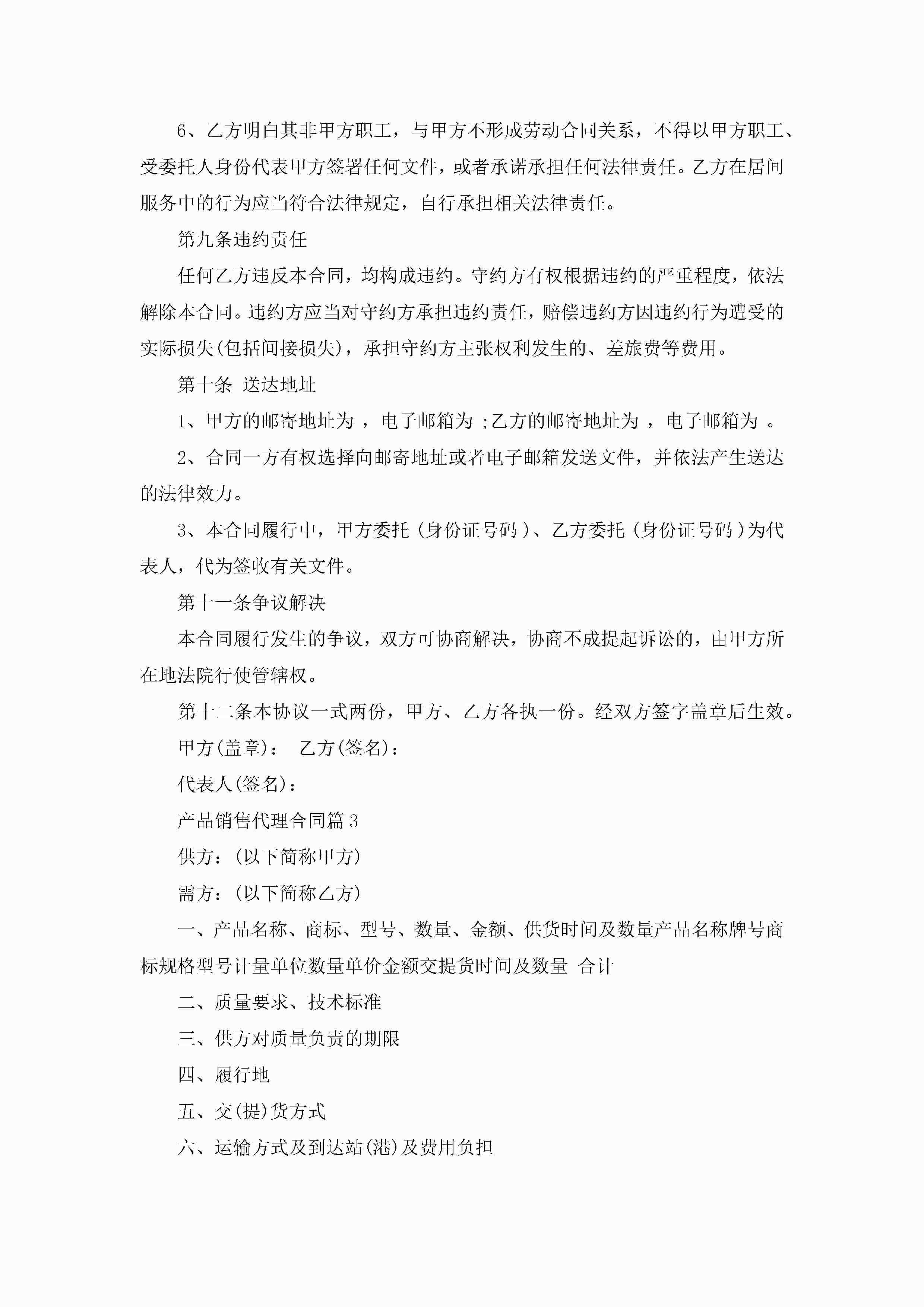 6、乙方明白其非甲方职工，与甲方不形成劳动合同关系，不得以甲方职工、受委托人身份代表甲方签署任何文件，或者承诺承担任何法律责任。乙方在居间服务中的行为应当符合法律规定，自行承担相关法律责任。

第九条违约责任

任何乙方违反本合同，均构成违约。守约方有权根据违约的严重程度，依法解除本合同。违约方应当对守约方承担违约责任，赔偿违约方因违约行为遭受的实际损失(包括间接损失)，承担守约方主张权利发生的、差旅费等费用。

第十条 送达地址

1、甲方的邮寄地址为 ，电子邮箱为 ;乙方的邮寄地址为 ，电子邮箱为 。

2、合同一方有权选择向邮寄地址或者电子邮箱发送文件，并依法产生送达的法律效力。

3、本合同履行中，甲方委托（身份证号码）、乙方委托（身份证号码）为代表人，代为签收有关文件。

第十一条争议解决

本合同履行发生的争议，双方可协商解决，协商不成提起诉讼的，由甲方所在地法院行使管辖权。

第十二条本协议一式两份，甲方、乙方各执一份。经双方签字盖章后生效。

甲方(盖章)： 乙方(签名)：

代表人(签名)：

产品销售代理合同篇3

供方：(以下简称甲方)

需方：(以下简称乙方)

一、产品名称、商标、型号、数量、金额、供货时间及数量产品名称牌号商标规格型号计量单位数量单价金额交提货时间及数量 合计

二、质量要求、技术标准

三、供方对质量负责的期限

四、履行地

五、交(提)货方式

六、运输方式及到达站(港)及费用负担